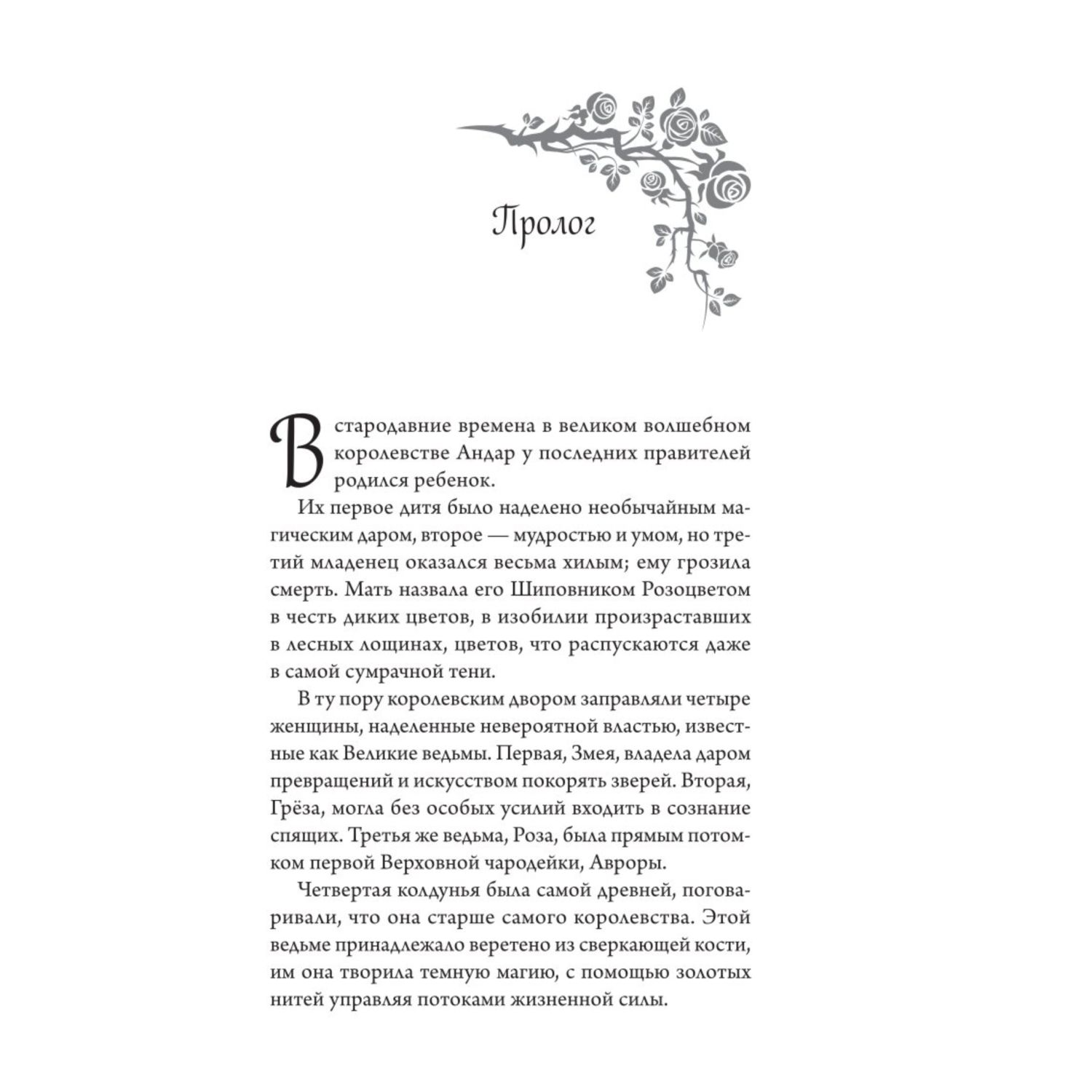 Пролог

В стародавние времена в великом волшебном королевстве Андар у последних правителей родился ребенок.

Их первое дитя было наделено необычайным магическим даром, второе — мудростью и умом, но третий младенец оказался весьма хилым; ему грозила смерть. Мать назвала его Шиповником Розоцветом в честь диких цветов, в изобилии произраставших в лесных лощинах, цветов, что распускаются даже в самой сумрачной тени.

В ту пору королевским двором заправляли четыре женщины, наделенные невероятной властью, известные как Великие ведьмы. Первая, Змея, владела даром превращений и искусством покорять зверей. Вторая, Грёза, могла без особых усилий входить в сознание спящих. Третья же ведьма, Роза, была прямым потомком первой Верховной чародейки, Авроры.

Четвертая колдунья была самой древней, поговаривали, что она старше самого королевства. Этой ведьме принадлежало веретено из сверкающей кости, им она творила темную магию, с помощью золотых нитей управляя потоками жизненной силы.